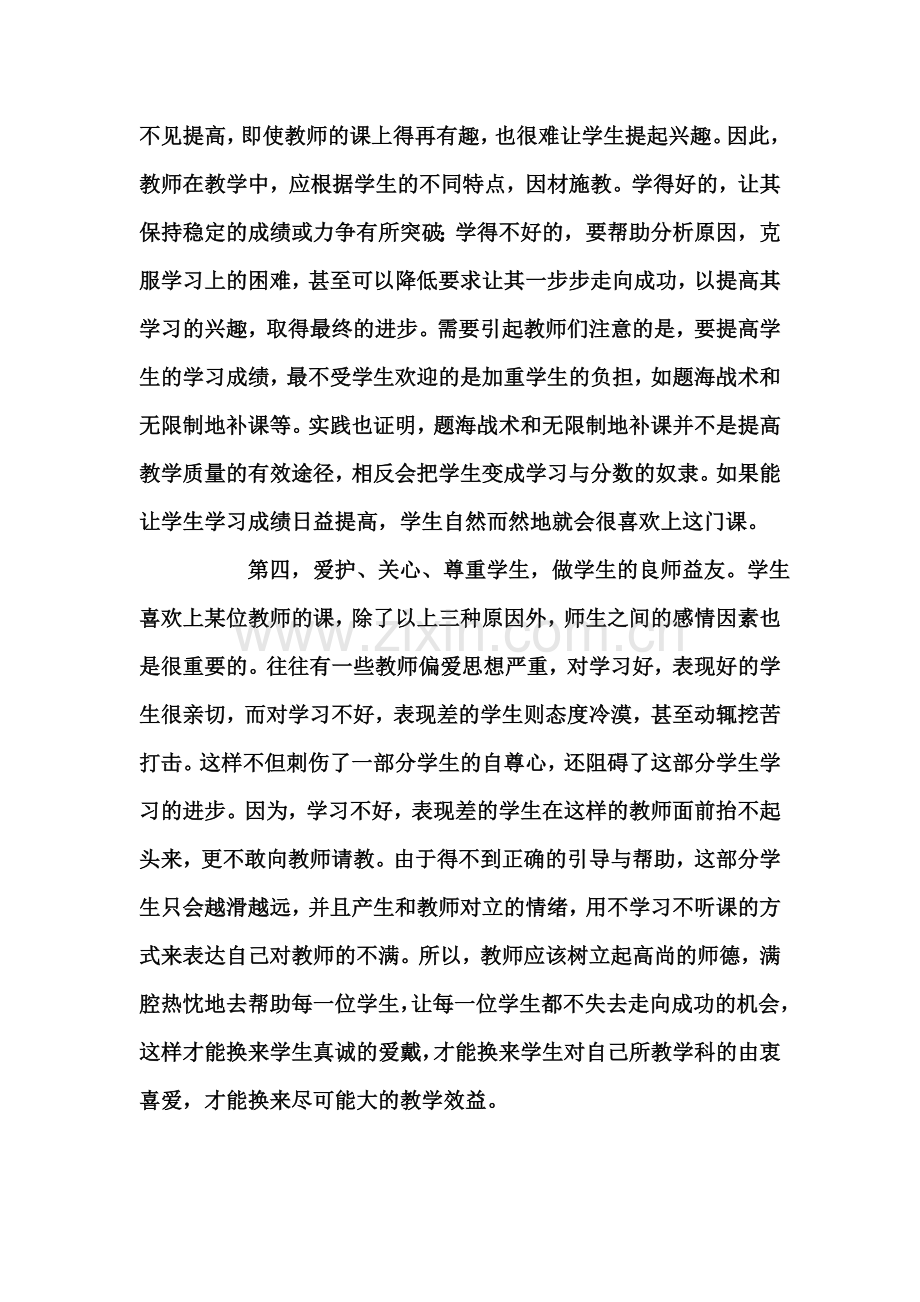 不见提高，即使教师的课上得再有趣，也很难让学生提起兴趣。因此，教师在教学中，应根据学生的不同特点，因材施教。学得好的，让其保持稳定的成绩或力争有所突破;学得不好的，要帮助分析原因，克服学习上的困难，甚至可以降低要求让其一步步走向成功，以提高其学习的兴趣，取得最终的进步。需要引起教师们注意的是，要提高学生的学习成绩，最不受学生欢迎的是加重学生的负担，如题海战术和无限制地补课等。实践也证明，题海战术和无限制地补课并不是提高教学质量的有效途径，相反会把学生变成学习与分数的奴隶。如果能让学生学习成绩日益提高，学生自然而然地就会很喜欢上这门课。

第四，爱护、关心、尊重学生，做学生的良师益友。学生喜欢上某位教师的课，除了以上三种原因外，师生之间的感情因素也是很重要的。往往有一些教师偏爱思想严重，对学习好，表现好的学生很亲切，而对学习不好，表现差的学生则态度冷漠，甚至动辄挖苦打击。这样不但刺伤了一部分学生的自尊心，还阻碍了这部分学生学习的进步。因为，学习不好，表现差的学生在这样的教师面前抬不起头来，更不敢向教师请教。由于得不到正确的引导与帮助，这部分学生只会越滑越远，并且产生和教师对立的情绪，用不学习不听课的方式来表达自己对教师的不满。所以，教师应该树立起高尚的师德，满腔热忱地去帮助每一位学生，让每一位学生都不失去走向成功的机会，这样才能换来学生真诚的爱戴，才能换来学生对自己所教学科的由衷喜爱，才能换来尽可能大的教学效益。

www.zixin.com.cn